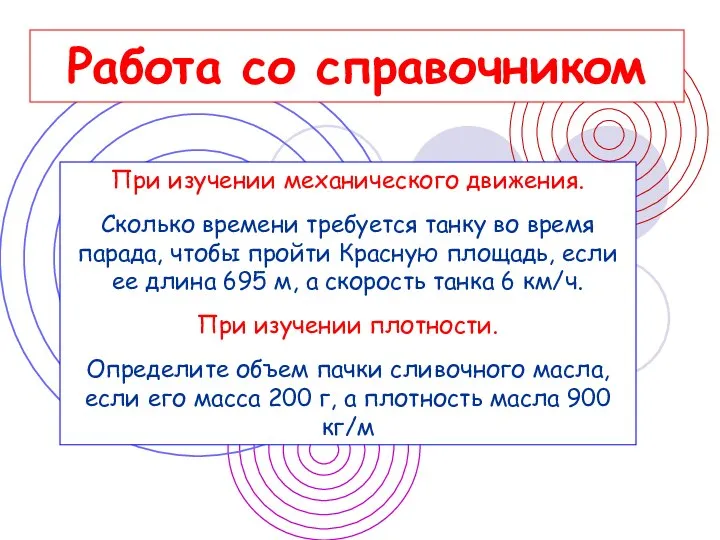 Работа со справочником

При изучении механического движения.

Сколько времени требуется танку во время парада, чтобы пройти Красную площадь, если ее длина 695 м, а скорость танка 6 км/ч.

При изучении плотности.

Определите объем пачки сливочного масла, если его масса 200 г, а плотность масла 900 кг/м